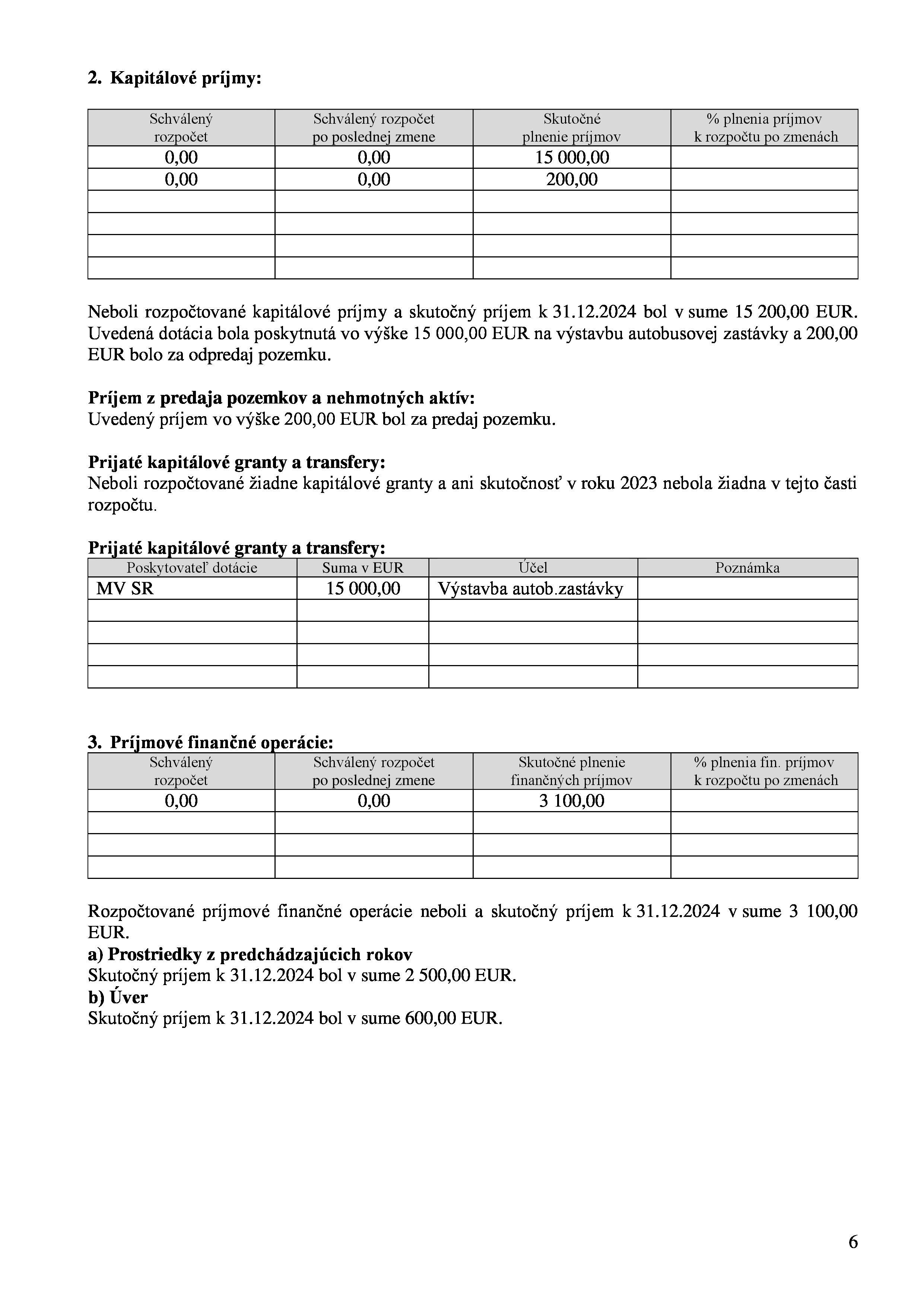 2. Kapitálové príjmy:

| Schválený rozpočet | Schválený rozpočet po poslednej zmene | Skutočné plnenie príjmov | % plnenia príjmov k rozpočtu po zmenách |
|---|---|---|---|
| 0,00 | 0,00 | 15 000,00 | |
| 0,00 | 0,00 | 200,00 | |
| | | | |
| | | | |
| | | | |
| | | | |

Neboli rozpočtované kapitálové príjmy a skutočný príjem k 31.12.2024 bol v sume 15 200,00 EUR. Uvedená dotácia bola poskytnutá vo výške 15 000,00 EUR na výstavbu autobusovej zastávky a 200,00 EUR bolo za odpredaj pozemku.

Príjem z predaja pozemkov a nehmotných aktív:
Uvedený príjem vo výške 200,00 EUR bol za predaj pozemku.

Prijaté kapitálové granty a transfery:
Neboli rozpočtované žiadne kapitálové granty a ani skutočnosť v roku 2023 nebola žiadna v tejto časti rozpočtu.

Prijaté kapitálové granty a transfery:

| Poskytovateľ dotácie | Suma v EUR | Účel | Poznámka |
|---|---|---|---|
| MV SR | 15 000,00 | Výstavba autob.zastávky | |
| | | | |
| | | | |
| | | | |
| | | | |

3. Príjmové finančné operácie:

| Schválený rozpočet | Schválený rozpočet po poslednej zmene | Skutočné plnenie finančných príjmov | % plnenia fin. príjmov k rozpočtu po zmenách |
|---|---|---|---|
| 0,00 | 0,00 | 3 100,00 | |
| | | | |
| | | | |
| | | | |

Rozpočtované príjmové finančné operácie neboli a skutočný príjem k 31.12.2024 v sume 3 100,00 EUR.
a) Prostriedky z predchádzajúcich rokov
Skutočný príjem k 31.12.2024 bol v sume 2 500,00 EUR.
b) Úver
Skutočný príjem k 31.12.2024 bol v sume 600,00 EUR.

6